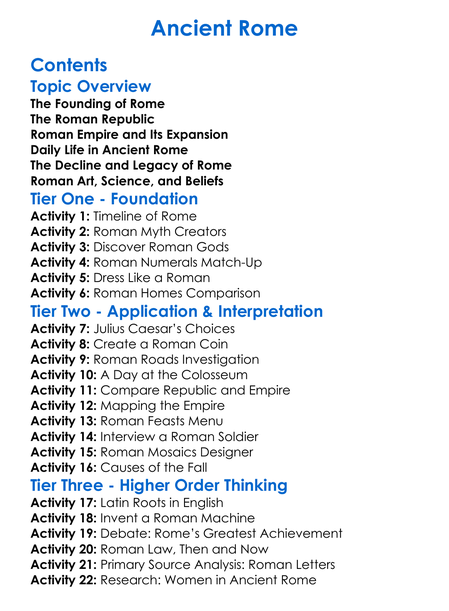 Ancient Rome

Contents

Topic Overview

The Founding of Rome
The Roman Republic
Roman Empire and Its Expansion
Daily Life in Ancient Rome
The Decline and Legacy of Rome
Roman Art, Science, and Beliefs

Tier One - Foundation

Activity 1: Timeline of Rome
Activity 2: Roman Myth Creators
Activity 3: Discover Roman Gods
Activity 4: Roman Numerals Match-Up
Activity 5: Dress Like a Roman
Activity 6: Roman Homes Comparison

Tier Two - Application & Interpretation

Activity 7: Julius Caesar's Choices
Activity 8: Create a Roman Coin
Activity 9: Roman Roads Investigation
Activity 10: A Day at the Colosseum
Activity 11: Compare Republic and Empire
Activity 12: Mapping the Empire
Activity 13: Roman Feasts Menu
Activity 14: Interview a Roman Soldier
Activity 15: Roman Mosaics Designer
Activity 16: Causes of the Fall

Tier Three - Higher Order Thinking

Activity 17: Latin Roots in English
Activity 18: Invent a Roman Machine
Activity 19: Debate: Rome's Greatest Achievement
Activity 20: Roman Law, Then and Now
Activity 21: Primary Source Analysis: Roman Letters
Activity 22: Research: Women in Ancient Rome